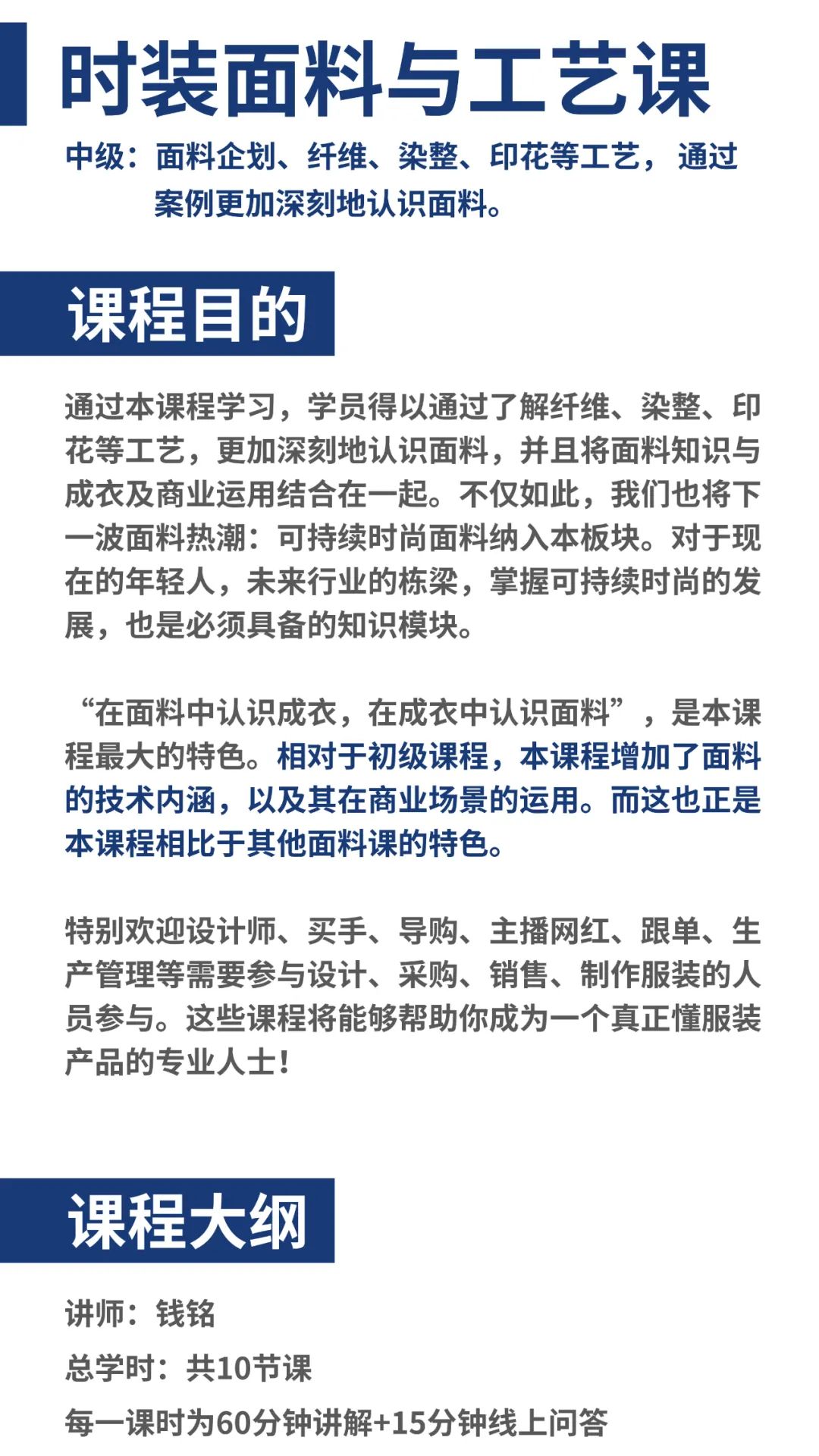 时装面料与工艺课

中级：面料企划、纤维、染整、印花等工艺，通过案例更加深刻地认识面料。

课程目的

通过本课程学习，学员得以通过了解纤维、染整、印花等工艺，更加深刻地认识面料，并且将面料知识与成衣及商业运用结合在一起。不仅如此，我们也将下一波面料热潮：可持续时尚面料纳入本板块。对于现在的年轻人，未来行业的栋梁，掌握可持续时尚的发展，也是必须具备的知识模块。

“在面料中认识成衣，在成衣中认识面料”，是本课程最大的特色。相对于初级课程，本课程增加了面料的技术内涵，以及其在商业场景的运用。而这也正是本课程相比于其他面料课的特色。

特别欢迎设计师、买手、导购、主播网红、跟单、生产管理等需要参与设计、采购、销售、制作服装的人员参与。这些课程将能够帮助你成为一个真正懂服装产品的专业人士！

课程大纲

讲师：钱铭

总学时：共10节课

每一课时为60分钟讲解+15分钟线上问答